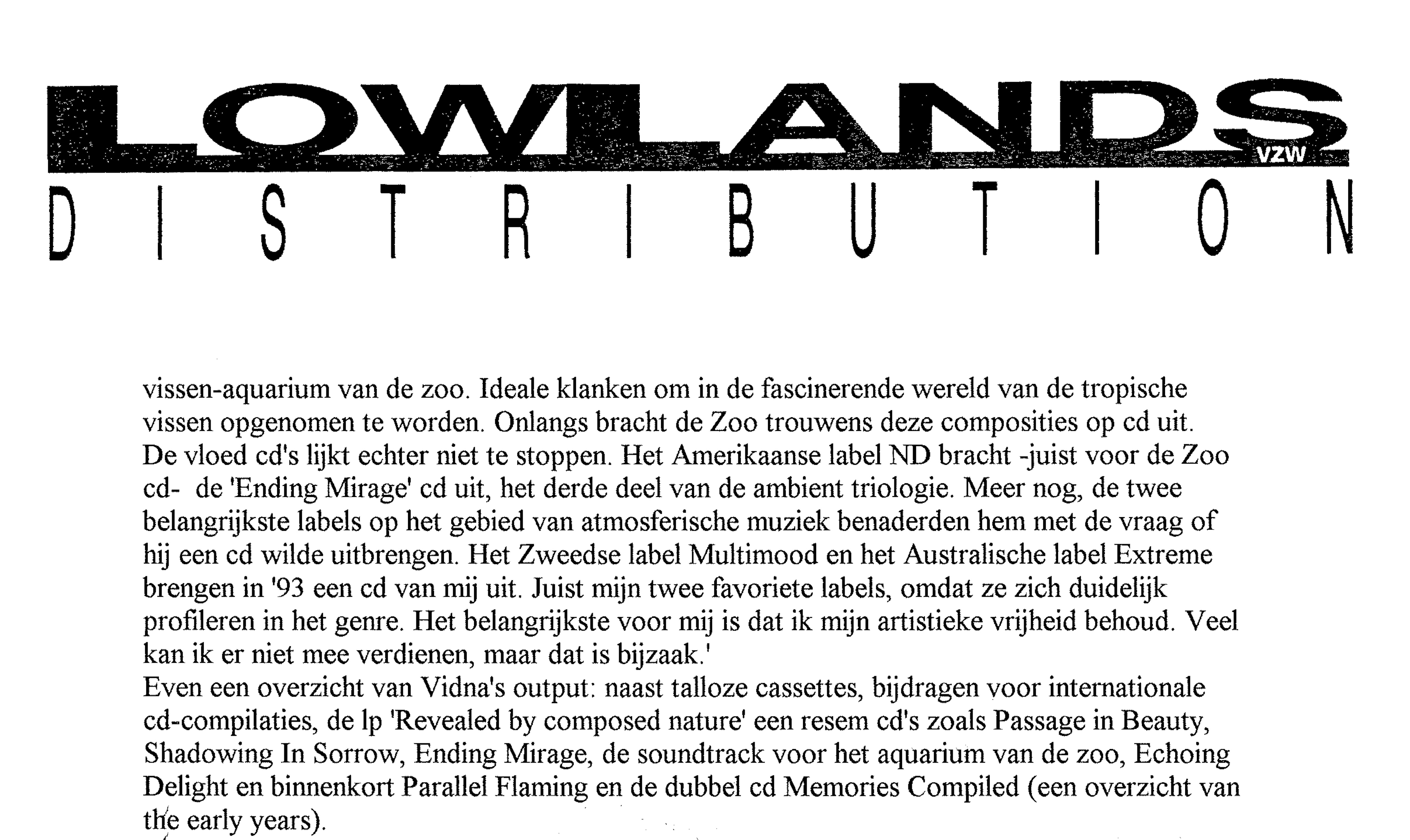 LOWLANDS VZW
DISTRIBUTION

vissen-aquarium van de zoo. Ideale klanken om in de fascinerende wereld van de tropische vissen opgenomen te worden. Onlangs bracht de Zoo trouwens deze composities op cd uit.
De vloed cd's lijkt echter niet te stoppen. Het Amerikaanse label ND bracht -juist voor de Zoo cd- de 'Ending Mirage' cd uit, het derde deel van de ambient triologie. Meer nog, de twee belangrijkste labels op het gebied van atmosferische muziek benaderden hem met de vraag of hij een cd wilde uitbrengen. Het Zweedse label Multimood en het Australische label Extreme brengen in '93 een cd van mij uit. Juist mijn twee favoriete labels, omdat ze zich duidelijk profileren in het genre. Het belangrijkste voor mij is dat ik mijn artistieke vrijheid behoud. Veel kan ik er niet mee verdienen, maar dat is bijzaak.'
Even een overzicht van Vidna's output: naast talloze cassettes, bijdragen voor internationale cd-compilaties, de lp 'Revealed by composed nature' een resem cd's zoals Passage in Beauty, Shadowing In Sorrow, Ending Mirage, de soundtrack voor het aquarium van de zoo, Echoing Delight en binnenkort Parallel Flaming en de dubbel cd Memories Compiled (een overzicht van the early years).